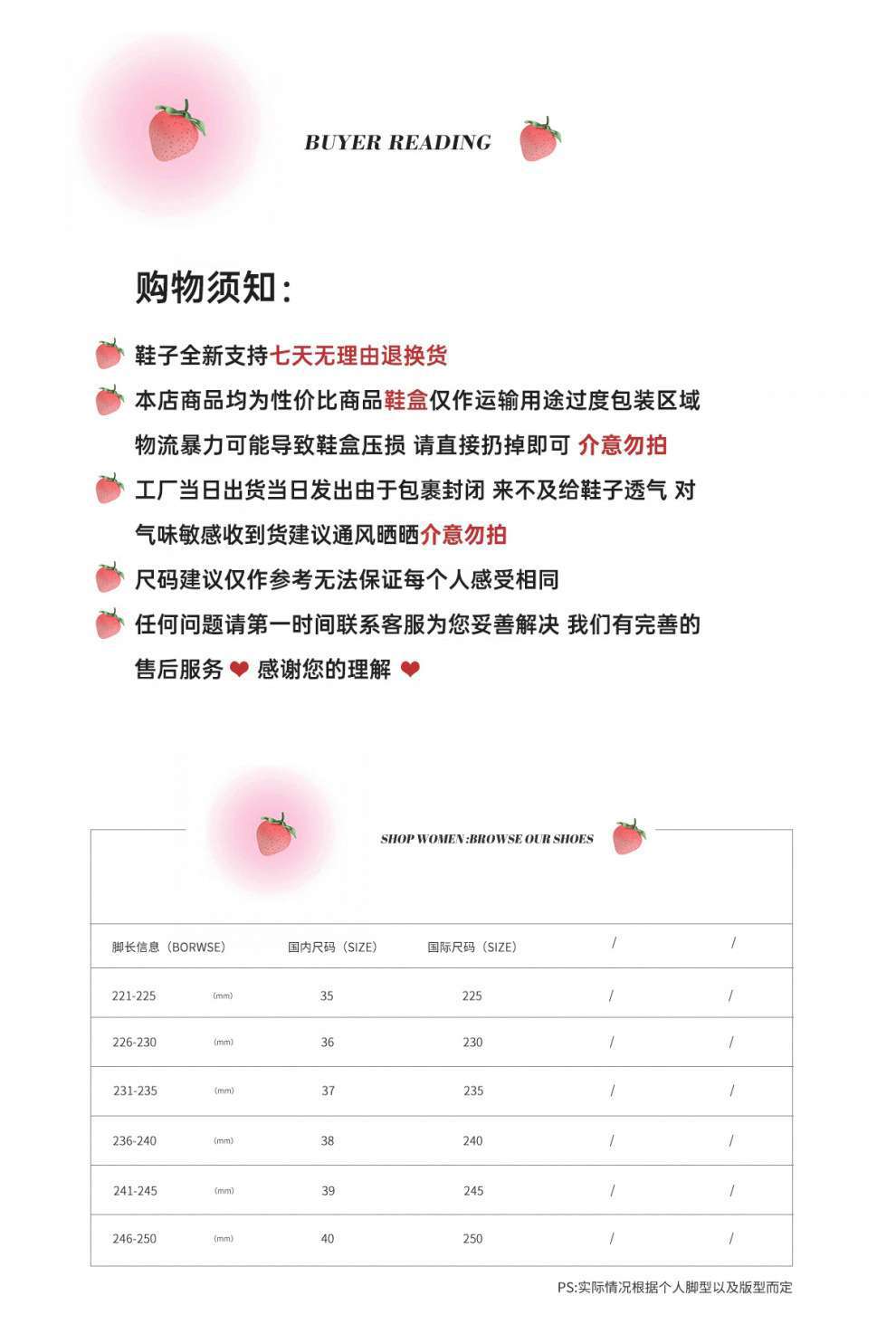 BUYER READING

购物须知：

鞋子全新支持七天无理由退换货

本店商品均为性价比商品鞋盒仅作运输用途过度包装区域物流暴力可能导致鞋盒压损 请直接扔掉即可 介意勿拍

工厂当日出货当日发出由于包裹封闭 来不及给鞋子透气 对气味敏感收到货建议通风晒晒介意勿拍

尺码建议仅作参考无法保证每个人感受相同

任何问题请第一时间联系客服为您妥善解决 我们有完善的售后服务 ❤ 感谢您的理解 ❤

SHOP WOMEN :BROWSE OUR SHOES

| 脚长信息（BORWSE） | 国内尺码（SIZE） | 国际尺码（SIZE） | / | / |
|---|---|---|---|---|
| 221-225 (mm) | 35 | 225 | / | / |
| 226-230 (mm) | 36 | 230 | / | / |
| 231-235 (mm) | 37 | 235 | / | / |
| 236-240 (mm) | 38 | 240 | / | / |
| 241-245 (mm) | 39 | 245 | / | / |
| 246-250 (mm) | 40 | 250 | / | / |

PS:实际情况根据个人脚型以及版型而定